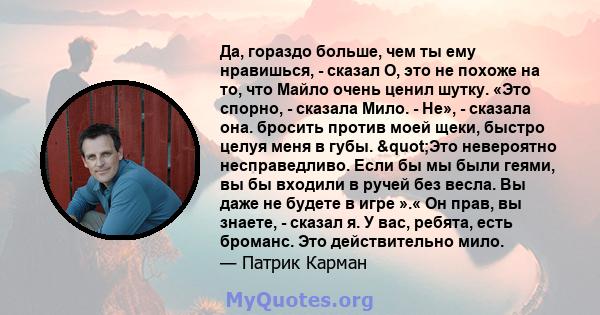 Да, гораздо больше, чем ты ему нравишься, - сказал О, это не похоже на то, что Майло очень ценил шутку. «Это спорно, - сказала Мило. - Не», - сказала она. бросить против моей щеки, быстро целуя меня в губы. &quot;Это невероятно несправедливо. Если бы мы были геями, вы бы входили в ручей без весла. Вы даже не будете в игре ».« Он прав, вы знаете, - сказал я. У вас, ребята, есть броманс. Это действительно мило.
— Патрик Карман

MyQuotes.org